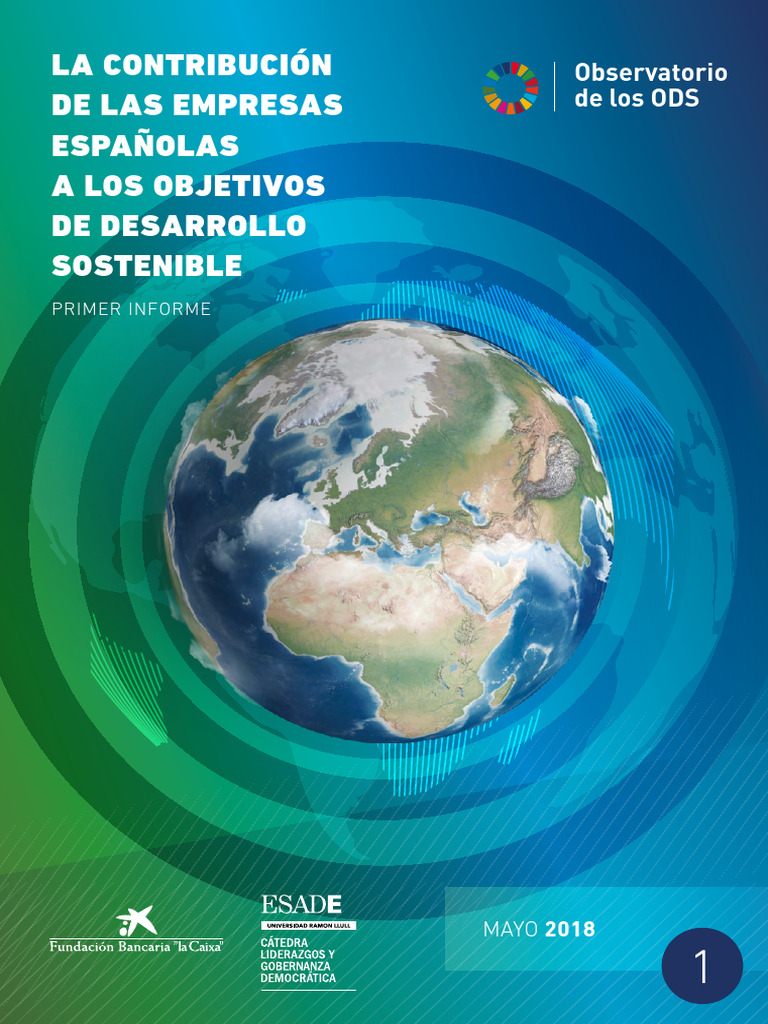 LA CONTRIBUCIÓN DE LAS EMPRESAS ESPAÑOLAS A LOS OBJETIVOS DE DESARROLLO SOSTENIBLE

PRIMER INFORME

Observatorio de los ODS

Fundación Bancaria "la Caixa"

ESADE
UNIVERSIDAD RAMON LLULL
CÁTEDRA LIDERAZGOS Y GOBERNANZA DEMOCRÁTICA

MAYO 2018

1